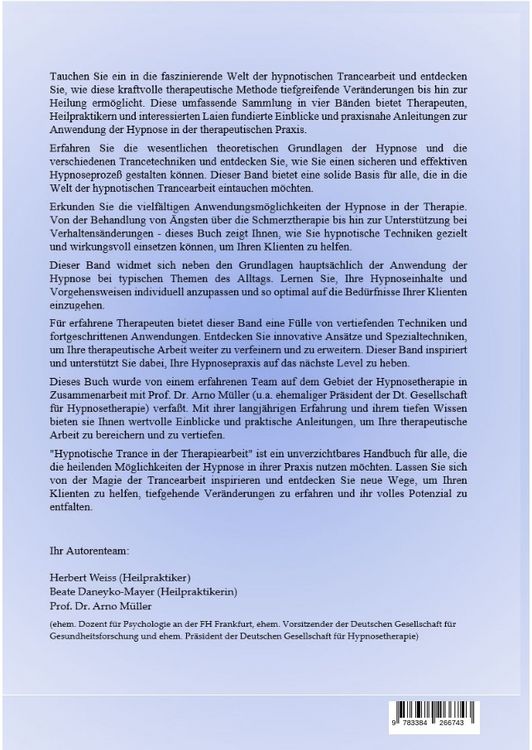 Tauchen Sie ein in die faszinierende Welt der hypnotischen Trancearbeit und entdecken Sie, wie diese kraftvolle therapeutische Methode tiefgreifende Veränderungen bis hin zur Heilung ermöglicht. Diese umfassende Sammlung in vier Bänden bietet Therapeuten, Heilpraktikern und interessierten Laien fundierte Einblicke und praxisnahe Anleitungen zur Anwendung der Hypnose in der therapeutischen Praxis.

Erfahren Sie die wesentlichen theoretischen Grundlagen der Hypnose und die verschiedenen Trancetechniken und entdecken Sie, wie Sie einen sicheren und effektiven Hypnoseprozeß gestalten können. Dieser Band bietet eine solide Basis für alle, die in die Welt der hypnotischen Trancearbeit eintauchen möchten.

Erkunden Sie die vielfältigen Anwendungsmöglichkeiten der Hypnose in der Therapie. Von der Behandlung von Ängsten über die Schmerztherapie bis hin zur Unterstützung bei Verhaltensänderungen - dieses Buch zeigt Ihnen, wie Sie hypnotische Techniken gezielt und wirkungsvoll einsetzen können, um Ihren Klienten zu helfen.

Dieser Band widmet sich neben den Grundlagen hauptsächlich der Anwendung der Hypnose bei typischen Themen des Alltags. Lernen Sie, Ihre Hypnoseinhalte und Vorgehensweisen individuell anzupassen und so optimal auf die Bedürfnisse Ihrer Klienten einzugehen.

Für erfahrene Therapeuten bietet dieser Band eine Fülle von vertiefenden Techniken und fortgeschrittenen Anwendungen. Entdecken Sie innovative Ansätze und Spezialtechniken, um Ihre therapeutische Arbeit weiter zu verfeinern und zu erweitern. Dieser Band inspiriert und unterstützt Sie dabei, Ihre Hypnosepraxis auf das nächste Level zu heben.

Dieses Buch wurde von einem erfahrenen Team auf dem Gebiet der Hypnosetherapie in Zusammenarbeit mit Prof. Dr. Arno Müller (u.a. ehemaliger Präsident der Dt. Gesellschaft für Hypnosetherapie) verfaßt. Mit ihrer langjährigen Erfahrung und ihrem tiefen Wissen bieten sie Ihnen wertvolle Einblicke und praktische Anleitungen, um Ihre therapeutische Arbeit zu bereichern und zu vertiefen.

"Hypnotische Trance in der Therapiearbeit" ist ein unverzichtbares Handbuch für alle, die die heilenden Möglichkeiten der Hypnose in ihrer Praxis nutzen möchten. Lassen Sie sich von der Magie der Trancearbeit inspirieren und entdecken Sie neue Wege, um Ihren Klienten zu helfen, tiefgehende Veränderungen zu erfahren und ihr volles Potenzial zu entfalten.

Ihr Autorenteam:

Herbert Weiss (Heilpraktiker)
Beate Daneyko-Mayer (Heilpraktikerin)
Prof. Dr. Arno Müller

(ehem. Dozent für Psychologie an der FH Frankfurt, ehem. Vorsitzender der Deutschen Gesellschaft für Gesundheitsforschung und ehem. Präsident der Deutschen Gesellschaft für Hypnosetherapie)

9 783384 266743